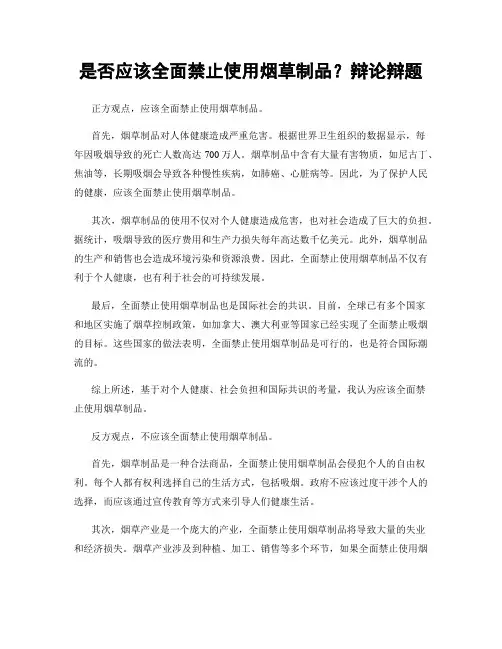 是否应该全面禁止使用烟草制品？辩论辩题

正方观点，应该全面禁止使用烟草制品。

首先，烟草制品对人体健康造成严重危害。根据世界卫生组织的数据显示，每年因吸烟导致的死亡人数高达 700 万人。烟草制品中含有大量有害物质，如尼古丁、焦油等，长期吸烟会导致各种慢性疾病，如肺癌、心脏病等。因此，为了保护人民的健康，应该全面禁止使用烟草制品。

其次，烟草制品的使用不仅对个人健康造成危害，也对社会造成了巨大的负担。据统计，吸烟导致的医疗费用和生产力损失每年高达数千亿美元。此外，烟草制品的生产和销售也会造成环境污染和资源浪费。因此，全面禁止使用烟草制品不仅有利于个人健康，也有利于社会的可持续发展。

最后，全面禁止使用烟草制品也是国际社会的共识。目前，全球已有多个国家和地区实施了烟草控制政策，如加拿大、澳大利亚等国家已经实现了全面禁止吸烟的目标。这些国家的做法表明，全面禁止使用烟草制品是可行的，也是符合国际潮流的。

综上所述，基于对个人健康、社会负担和国际共识的考量，我认为应该全面禁止使用烟草制品。

反方观点，不应该全面禁止使用烟草制品。

首先，烟草制品是一种合法商品，全面禁止使用烟草制品会侵犯个人的自由权利。每个人都有权利选择自己的生活方式，包括吸烟。政府不应该过度干涉个人的选择，而应该通过宣传教育等方式来引导人们健康生活。

其次，烟草产业是一个庞大的产业，全面禁止使用烟草制品将导致大量的失业和经济损失。烟草产业涉及到种植、加工、销售等多个环节，如果全面禁止使用烟